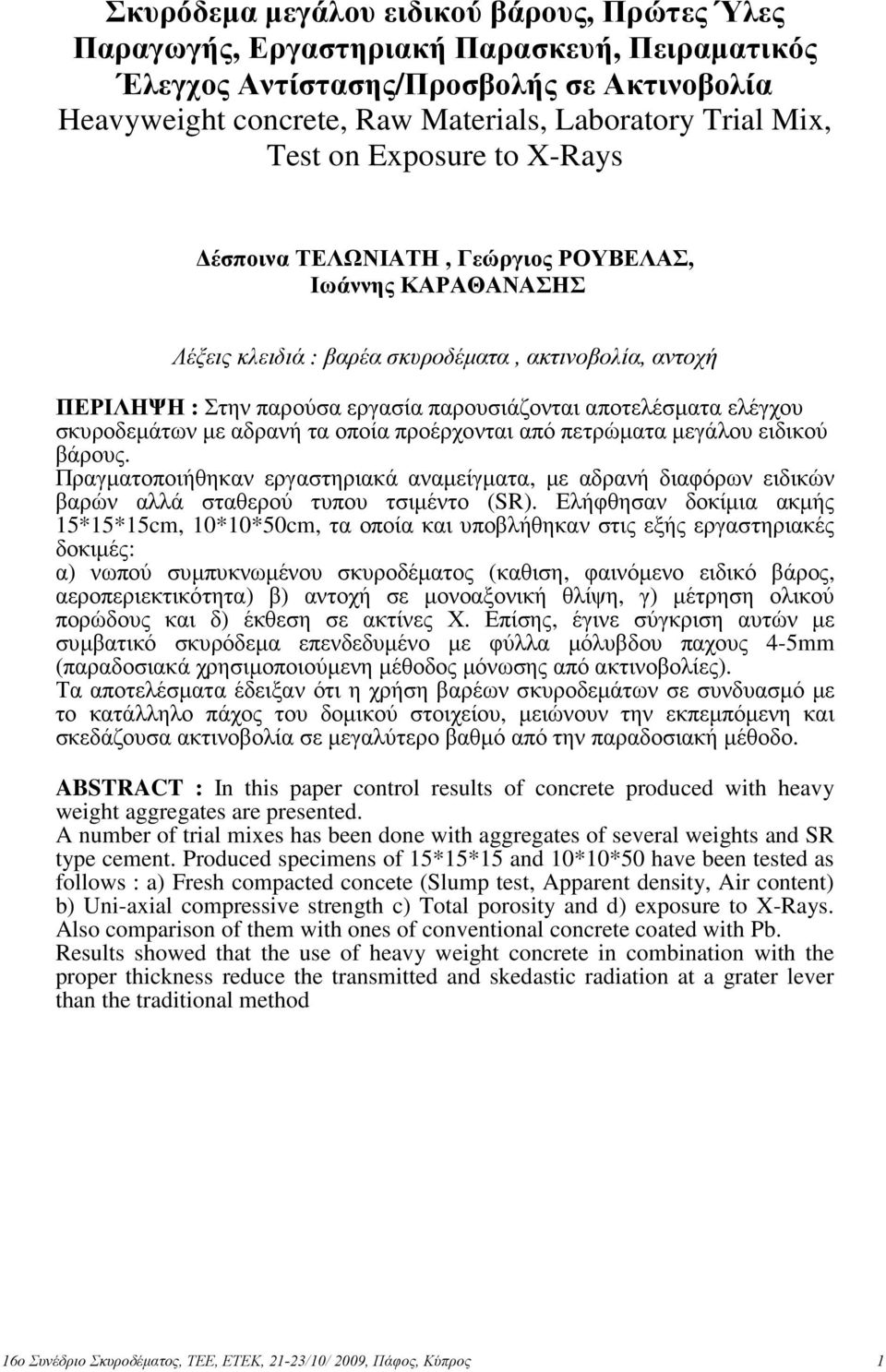 Σκυρόδεμα μεγάλου ειδικού βάρους, Πρώτες Ύλες Παραγωγής, Εργαστηριακή Παρασκευή, Πειραματικός Έλεγχος Αντίστασης/Προσβολής σε Ακτινοβολία
Heavyweight concrete, Raw Materials, Laboratory Trial Mix, Test on Exposure to X-Rays

Δέσποινα ΤΕΛΩΝΙΑΤΗ , Γεώργιος ΡΟΥΒΕΛΑΣ, Ιωάννης ΚΑΡΑΘΑΝΑΣΗΣ

Λέξεις κλειδιά : βαρέα σκυροδέματα , ακτινοβολία, αντοχή

ΠΕΡΙΛΗΨΗ : Στην παρούσα εργασία παρουσιάζονται αποτελέσματα ελέγχου σκυροδεμάτων με αδρανή τα οποία προέρχονται από πετρώματα μεγάλου ειδικού βάρους.
Πραγματοποιήθηκαν εργαστηριακά αναμείγματα, με αδρανή διαφόρων ειδικών βαρών αλλά σταθερού τυπου τσιμέντο (SR). Ελήφθησαν δοκίμια ακμής 15*15*15cm, 10*10*50cm, τα οποία και υποβλήθηκαν στις εξής εργαστηριακές δοκιμές:
α) νωπού συμπυκνωμένου σκυροδέματος (καθιση, φαινόμενο ειδικό βάρος, αεροπεριεκτικότητα) β) αντοχή σε μονοαξονική θλίψη, γ) μέτρηση ολικού πορώδους και δ) έκθεση σε ακτίνες Χ. Επίσης, έγινε σύγκριση αυτών με συμβατικό σκυρόδεμα επενδεδυμένο με φύλλα μόλυβδου παχους 4-5mm (παραδοσιακά χρησιμοποιούμενη μέθοδος μόνωσης από ακτινοβολίες).
Τα αποτελέσματα έδειξαν ότι η χρήση βαρέων σκυροδεμάτων σε συνδυασμό με το κατάλληλο πάχος του δομικού στοιχείου, μειώνουν την εκπεμπόμενη και σκεδάζουσα ακτινοβολία σε μεγαλύτερο βαθμό από την παραδοσιακή μέθοδο.

ABSTRACT : In this paper control results of concrete produced with heavy weight aggregates are presented.
A number of trial mixes has been done with aggregates of several weights and SR type cement. Produced specimens of 15*15*15 and 10*10*50 have been tested as follows : a) Fresh compacted concete (Slump test, Apparent density, Air content) b) Uni-axial compressive strength c) Total porosity and d) exposure to X-Rays. Also comparison of them with ones of conventional concrete coated with Pb.
Results showed that the use of heavy weight concrete in combination with the proper thickness reduce the transmitted and skedastic radiation at a grater lever than the traditional method

16ο Συνέδριο Σκυροδέματος, ΤΕΕ, ΕΤΕΚ, 21-23/10/ 2009, Πάφος, Κύπρος 1